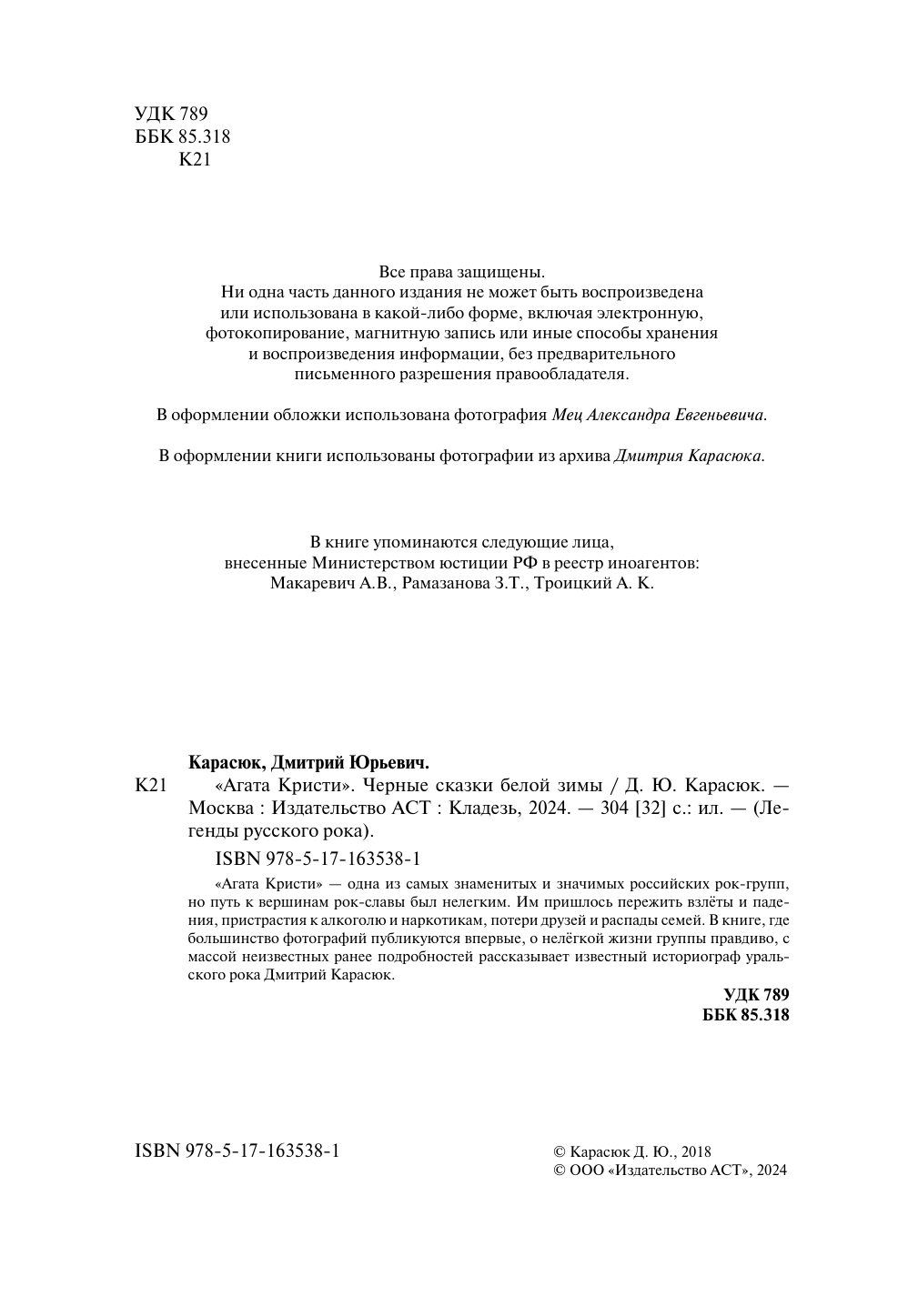 УДК 789
ББК 85.318
К21

Все права защищены.
Ни одна часть данного издания не может быть воспроизведена или использована в какой-либо форме, включая электронную, фотокопирование, магнитную запись или иные способы хранения и воспроизведения информации, без предварительного письменного разрешения правообладателя.

В оформлении обложки использована фотография Мец Александра Евгеньевича.

В оформлении книги использованы фотографии из архива Дмитрия Карасюка.

В книге упоминаются следующие лица, внесенные Министерством юстиции РФ в реестр иноагентов:
Макаревич А.В., Рамазанова З.Т., Троицкий А. К.

Карасюк, Дмитрий Юрьевич.
К21 «Агата Кристи». Черные сказки белой зимы / Д. Ю. Карасюк. — Москва : Издательство АСТ : Кладезь, 2024. — 304 [32] с.: ил. — (Легенды русского рока).

ISBN 978-5-17-163538-1

«Агата Кристи» — одна из самых знаменитых и значимых российских рок-групп, но путь к вершинам рок-славы был нелегким. Им пришлось пережить взлёты и падения, пристрастия к алкоголю и наркотикам, потери друзей и распады семей. В книге, где большинство фотографий публикуются впервые, о нелёгкой жизни группы правдиво, с массой неизвестных ранее подробностей рассказывает известный историограф уральского рока Дмитрий Карасюк.

УДК 789
ББК 85.318

ISBN 978-5-17-163538-1

© Карасюк Д. Ю., 2018
© ООО «Издательство АСТ», 2024